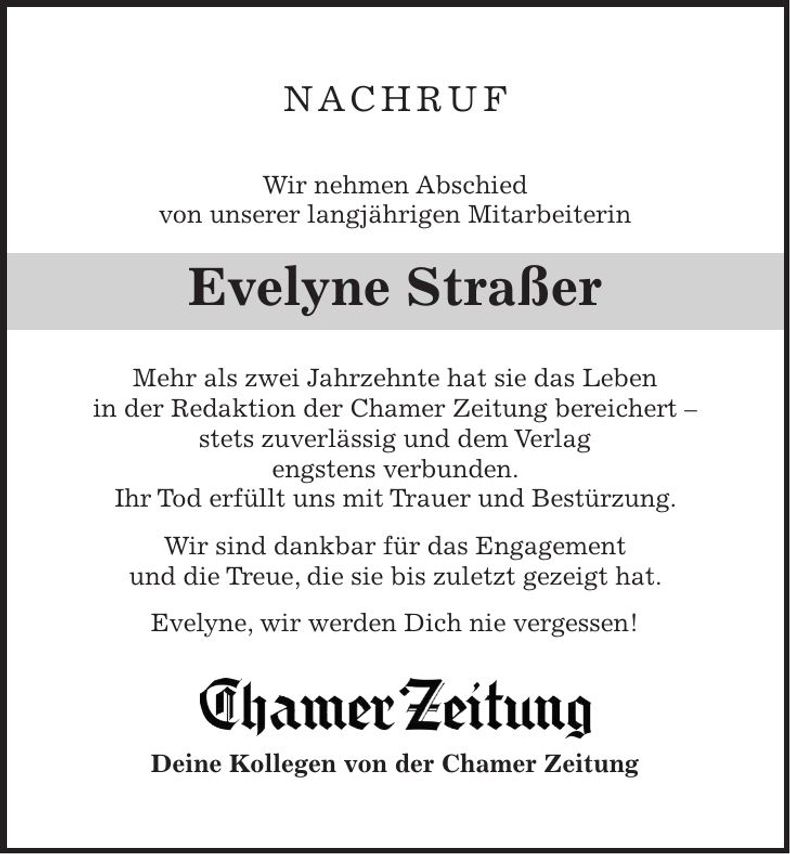 NACHRUF

Wir nehmen Abschied
von unserer langjährigen Mitarbeiterin

Evelyne Straßer

Mehr als zwei Jahrzehnte hat sie das Leben in der Redaktion der Chamer Zeitung bereichert – stets zuverlässig und dem Verlag engstens verbunden.
Ihr Tod erfüllt uns mit Trauer und Bestürzung.

Wir sind dankbar für das Engagement und die Treue, die sie bis zuletzt gezeigt hat.

Evelyne, wir werden Dich nie vergessen!

Chamer Zeitung

Deine Kollegen von der Chamer Zeitung